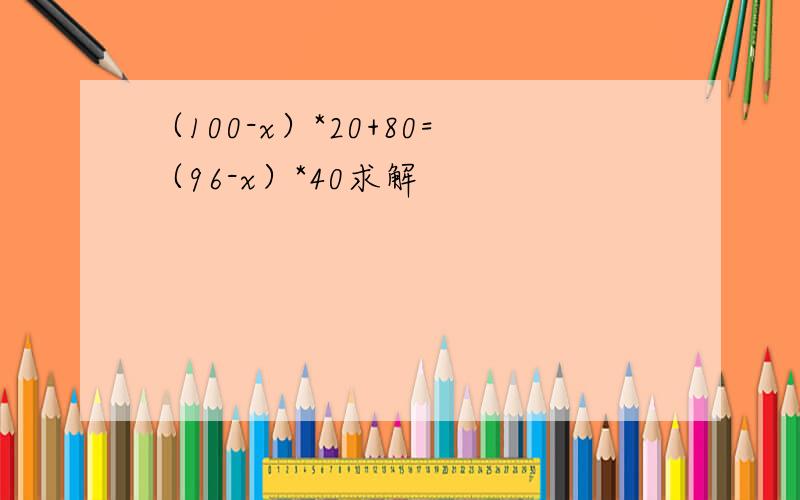 （100-x）*20+80=（96-x）*40求解

0 1 2 3 4 5 6 7 8 9 10 11 12 13 14 15 16 17 18 19 20 21 22 23 24 25 26 27 28 29 30